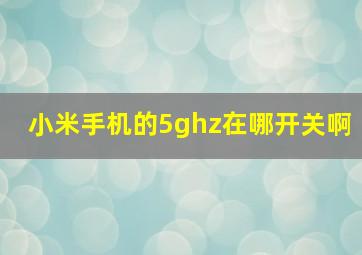 小米手机的5ghz在哪开关啊